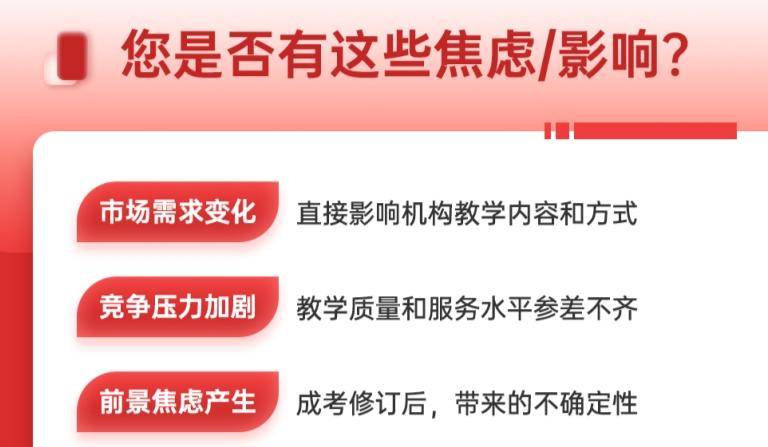 您是否有这些焦虑/影响?

市场需求变化 直接影响机构教学内容和方式

竞争压力加剧 教学质量和服务水平参差不齐

前景焦虑产生 成考修订后，带来的不确定性